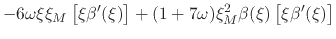 $-6\omega\xi\xi_M\left[\xi\beta'(\xi)\right]+(1+7\omega)\xi_M^2\beta(\xi)\left[\xi\beta'(\xi)\right]$